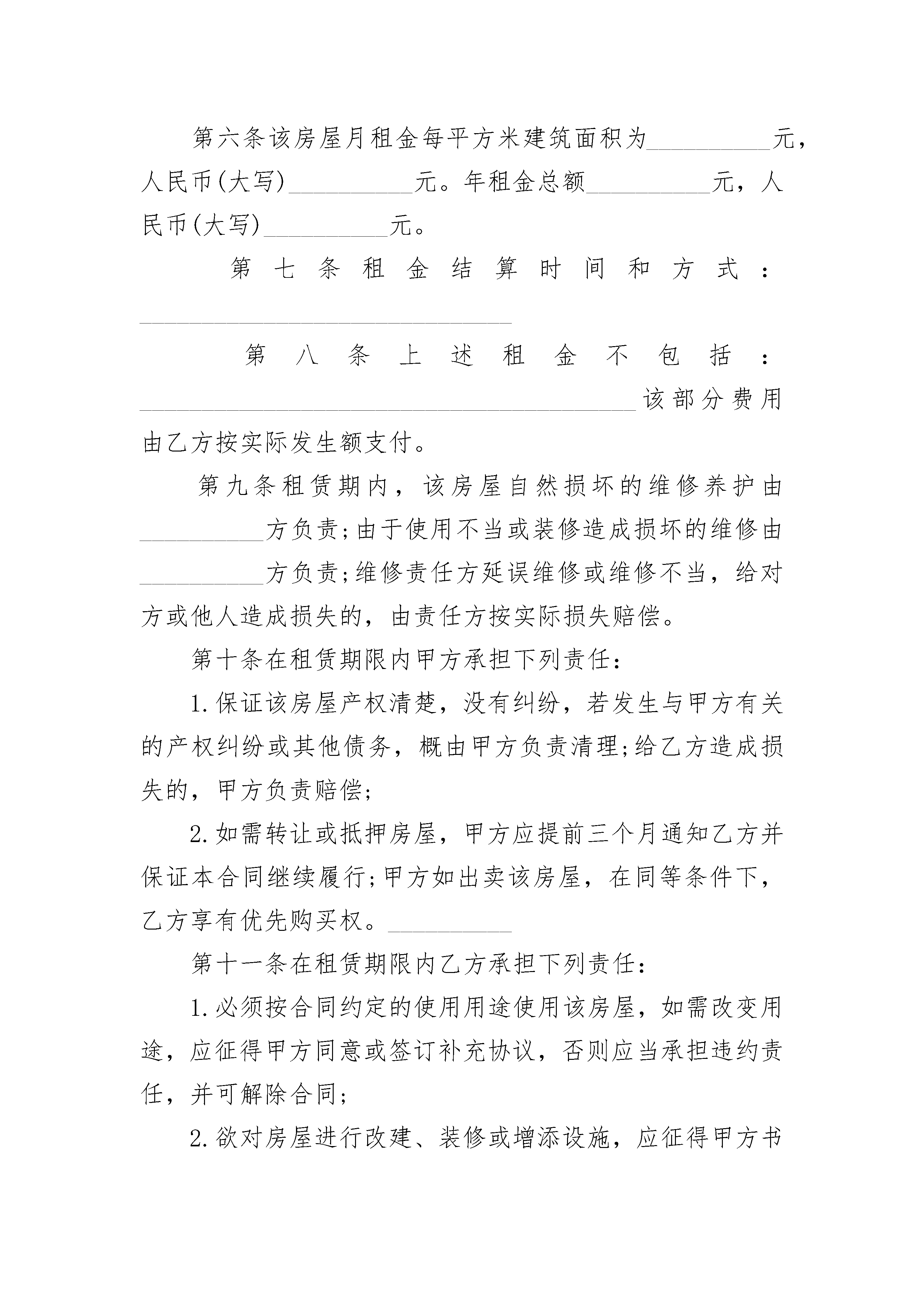 第六条该房屋月租金每平方米建筑面积为__________元，人民币(大写)__________元。年租金总额__________元，人民币(大写)__________元。

第七条租金结算时间和方式：______________________________

第八条上述租金不包括：________________________________________该部分费用由乙方按实际发生额支付。

第九条租赁期内，该房屋自然损坏的维修养护由__________方负责;由于使用不当或装修造成损坏的维修由__________方负责;维修责任方延误维修或维修不当，给对方或他人造成损失的，由责任方按实际损失赔偿。

第十条在租赁期限内甲方承担下列责任：

1.保证该房屋产权清楚，没有纠纷，若发生与甲方有关的产权纠纷或其他债务，概由甲方负责清理;给乙方造成损失的，甲方负责赔偿;

2.如需转让或抵押房屋，甲方应提前三个月通知乙方并保证本合同继续履行;甲方如出卖该房屋，在同等条件下，乙方享有优先购买权。__________

第十一条在租赁期限内乙方承担下列责任：

1.必须按合同约定的使用用途使用该房屋，如需改变用途，应征得甲方同意或签订补充协议，否则应当承担违约责任，并可解除合同;

2.欲对房屋进行改建、装修或增添设施，应征得甲方书